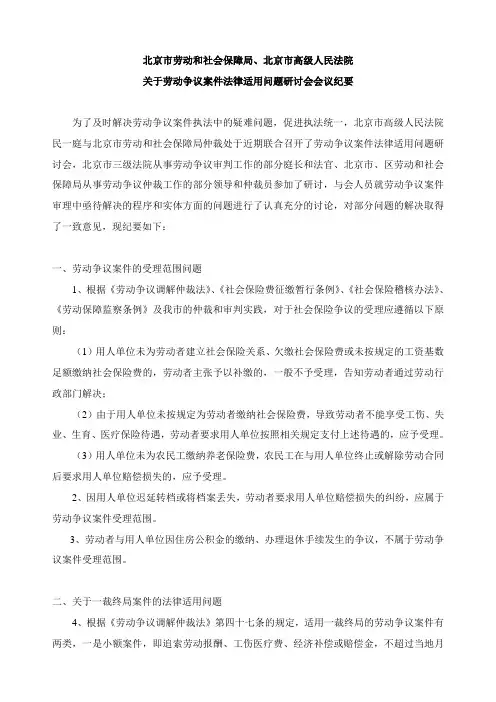 北京市劳动和社会保障局、北京市高级人民法院
关于劳动争议案件法律适用问题研讨会会议纪要

为了及时解决劳动争议案件执法中的疑难问题，促进执法统一，北京市高级人民法院民一庭与北京市劳动和社会保障局仲裁处于近期联合召开了劳动争议案件法律适用问题研讨会，北京市三级法院从事劳动争议审判工作的部分庭长和法官、北京市、区劳动和社会保障局从事劳动争议仲裁工作的部分领导和仲裁员参加了研讨，与会人员就劳动争议案件审理中亟待解决的程序和实体方面的问题进行了认真充分的讨论，对部分问题的解决取得了一致意见，现纪要如下：

一、劳动争议案件的受理范围问题

1、根据《劳动争议调解仲裁法》、《社会保险费征缴暂行条例》、《社会保险稽核办法》、《劳动保障监察条例》及我市的仲裁和审判实践，对于社会保险争议的受理应遵循以下原则：

（1）用人单位未为劳动者建立社会保险关系、欠缴社会保险费或未按规定的工资基数足额缴纳社会保险费的，劳动者主张予以补缴的，一般不予受理，告知劳动者通过劳动行政部门解决；

（2）由于用人单位未按规定为劳动者缴纳社会保险费，导致劳动者不能享受工伤、失业、生育、医疗保险待遇，劳动者要求用人单位按照相关规定支付上述待遇的，应予受理。

（3）用人单位未为农民工缴纳养老保险费，农民工在与用人单位终止或解除劳动合同后要求用人单位赔偿损失的，应予受理。

2、因用人单位迟延转档或将档案丢失，劳动者要求用人单位赔偿损失的纠纷，应属于劳动争议案件受理范围。

3、劳动者与用人单位因住房公积金的缴纳、办理退休手续发生的争议，不属于劳动争议案件受理范围。

二、关于一裁终局案件的法律适用问题

4、根据《劳动争议调解仲裁法》第四十七条的规定，适用一裁终局的劳动争议案件有两类，一是小额案件，即追索劳动报酬、工伤医疗费、经济补偿或赔偿金，不超过当地月